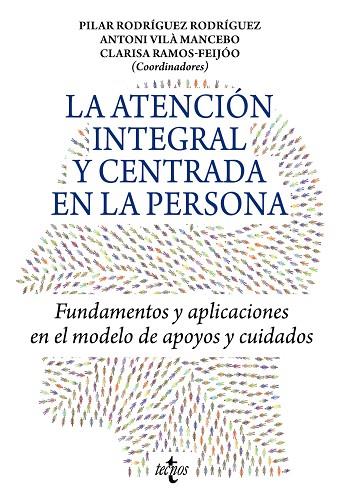 PILAR RODRÍGUEZ RODRÍGUEZ
ANTONI VILÀ MANCEBO
CLARISA RAMOS-FEIJÓO
(Coordinadores)

LA ATENCIÓN INTEGRAL Y CENTRADA EN LA PERSONA

Fundamentos y aplicaciones en el modelo de apoyos y cuidados

tecnos